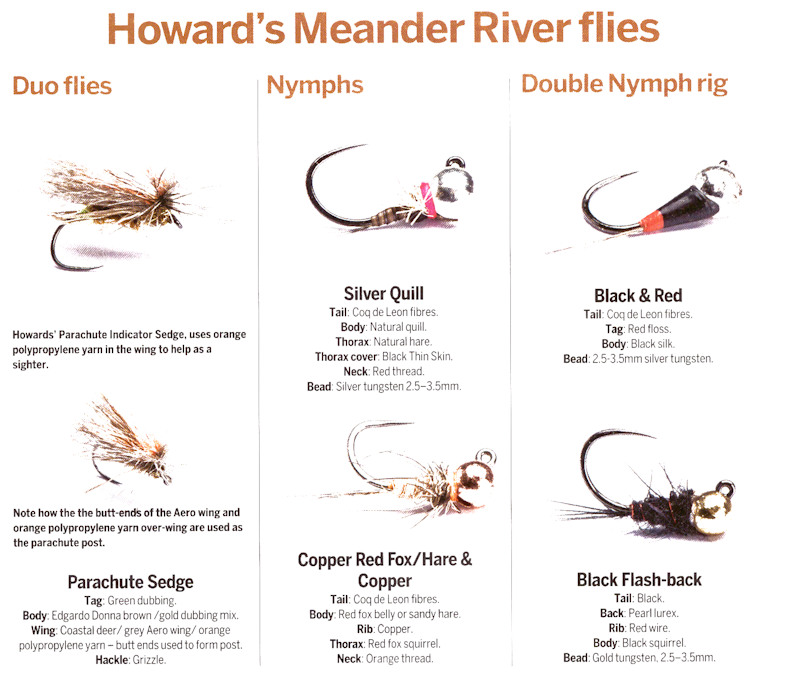 Howard's Meander River flies

Duo flies

Howards' Parachute Indicator Sedge, uses orange polypropylene yarn in the wing to help as a sighter.

Note how the the butt-ends of the Aero wing and orange polypropylene yarn over-wing are used as the parachute post.

Parachute Sedge
Tag: Green dubbing.
Body: Edgardo Donna brown /gold dubbing mix.
Wing: Coastal deer/ grey Aero wing/ orange polypropylene yarn – butt ends used to form post.
Hackle: Grizzle.

Nymphs

Silver Quill
Tail: Coq de Leon fibres.
Body: Natural quill.
Thorax: Natural hare.
Thorax cover: Black Thin Skin.
Neck: Red thread.
Bead: Silver tungsten 2.5–3.5mm.

Copper Red Fox/Hare & Copper
Tail: Coq de Leon fibres.
Body: Red fox belly or sandy hare.
Rib: Copper.
Thorax: Red fox squirrel.
Neck: Orange thread.

Double Nymph rig

Black & Red
Tail: Coq de Leon fibres.
Tag: Red floss.
Body: Black silk.
Bead: 2.5-3.5mm silver tungsten.

Black Flash-back
Tail: Black.
Back: Pearl lurex.
Rib: Red wire.
Body: Black squirrel.
Bead: Gold tungsten, 2.5–3.5mm.